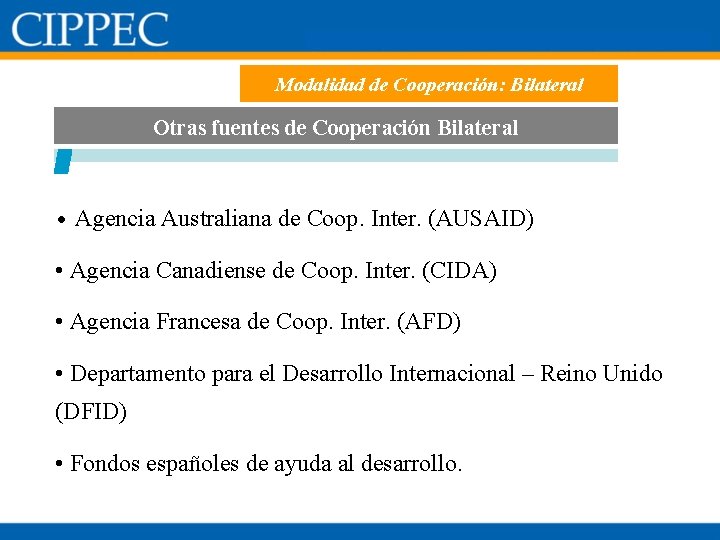 CIPPEC

Modalidad de Cooperación: Bilateral

Otras fuentes de Cooperación Bilateral

• Agencia Australiana de Coop. Inter. (AUSAID)

• Agencia Canadiense de Coop. Inter. (CIDA)

• Agencia Francesa de Coop. Inter. (AFD)

• Departamento para el Desarrollo Internacional – Reino Unido (DFID)

• Fondos españoles de ayuda al desarrollo.